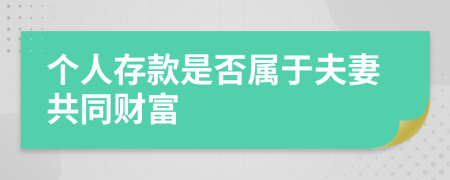 个人存款是否属于夫妻共同财富